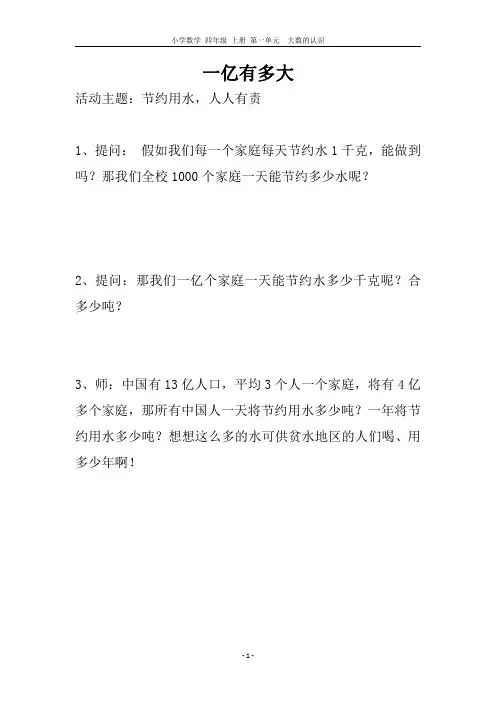 小学数学 四年级 上册 第一单元 大数的认识

一亿有多大

活动主题：节约用水，人人有责

1、提问： 假如我们每一个家庭每天节约水 1 千克，能做到吗？那我们全校 1000 个家庭一天能节约多少水呢？

2、提问：那我们一亿个家庭一天能节约水多少千克呢？合多少吨？

3、师：中国有 13 亿人口，平均 3 个人一个家庭，将有 4 亿多个家庭，那所有中国人一天将节约用水多少吨？一年将节约用水多少吨？想想这么多的水可供贫水地区的人们喝、用多少年啊！

- 1 -